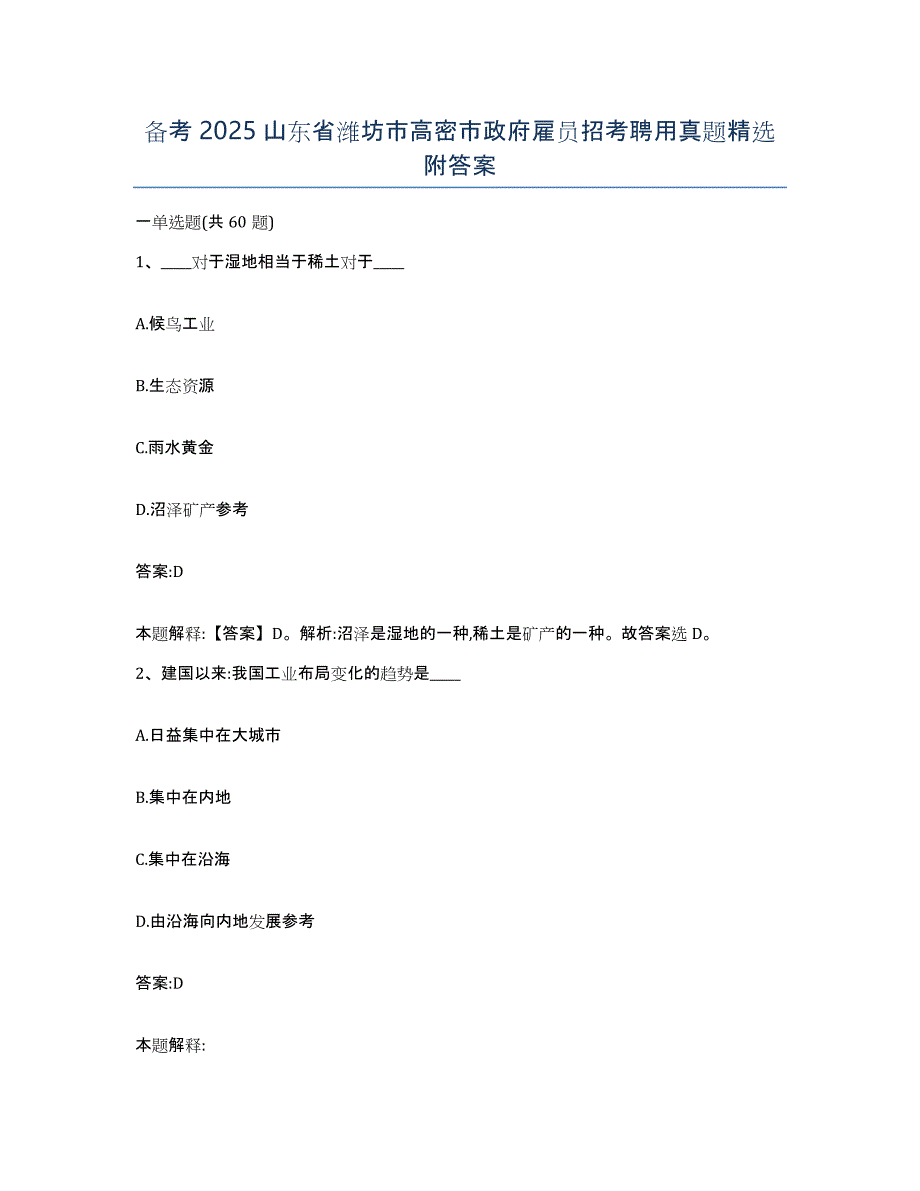 备考 2025 山东省潍坊市高密市政府雇员招考聘用真题精选附答案

一单选题(共 60 题)

1、____对于湿地相当于稀土对于____

A.候鸟工业

B.生态资源

C.雨水黄金

D.沼泽矿产参考

答案:D

本题解释:【答案】D。解析:沼泽是湿地的一种,稀土是矿产的一种。故答案选 D。

2、建国以来:我国工业布局变化的趋势是____

A.日益集中在大城市

B.集中在内地

C.集中在沿海

D.由沿海向内地发展参考

答案:D

本题解释: